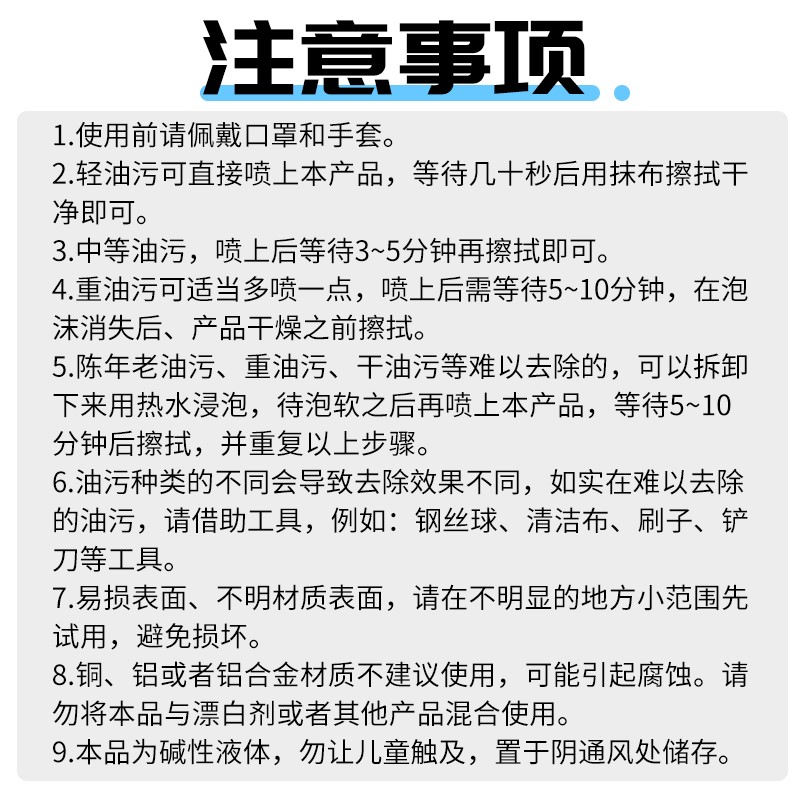 注意事项

1.使用前请佩戴口罩和手套。
2.轻油污可直接喷上本产品，等待几十秒后用抹布擦拭干净即可。
3.中等油污，喷上后等待3~5分钟再擦拭即可。
4.重油污可适当多喷一点，喷上后需等待5~10分钟，在泡沫消失后、产品干燥之前擦拭。
5.陈年老油污、重油污、干油污等难以去除的，可以拆卸下来用热水浸泡，待泡软之后再喷上本产品，等待5~10分钟后擦拭，并重复以上步骤。
6.油污种类的不同会导致去除效果不同，如实在难以去除的油污，请借助工具，例如：钢丝球、清洁布、刷子、铲刀等工具。
7.易损表面、不明材质表面，请在不明显的地方小范围先试用，避免损坏。
8.铜、铝或者铝合金材质不建议使用，可能引起腐蚀。请勿将本品与漂白剂或者其他产品混合使用。
9.本品为碱性液体，勿让儿童触及，置于阴通风处储存。